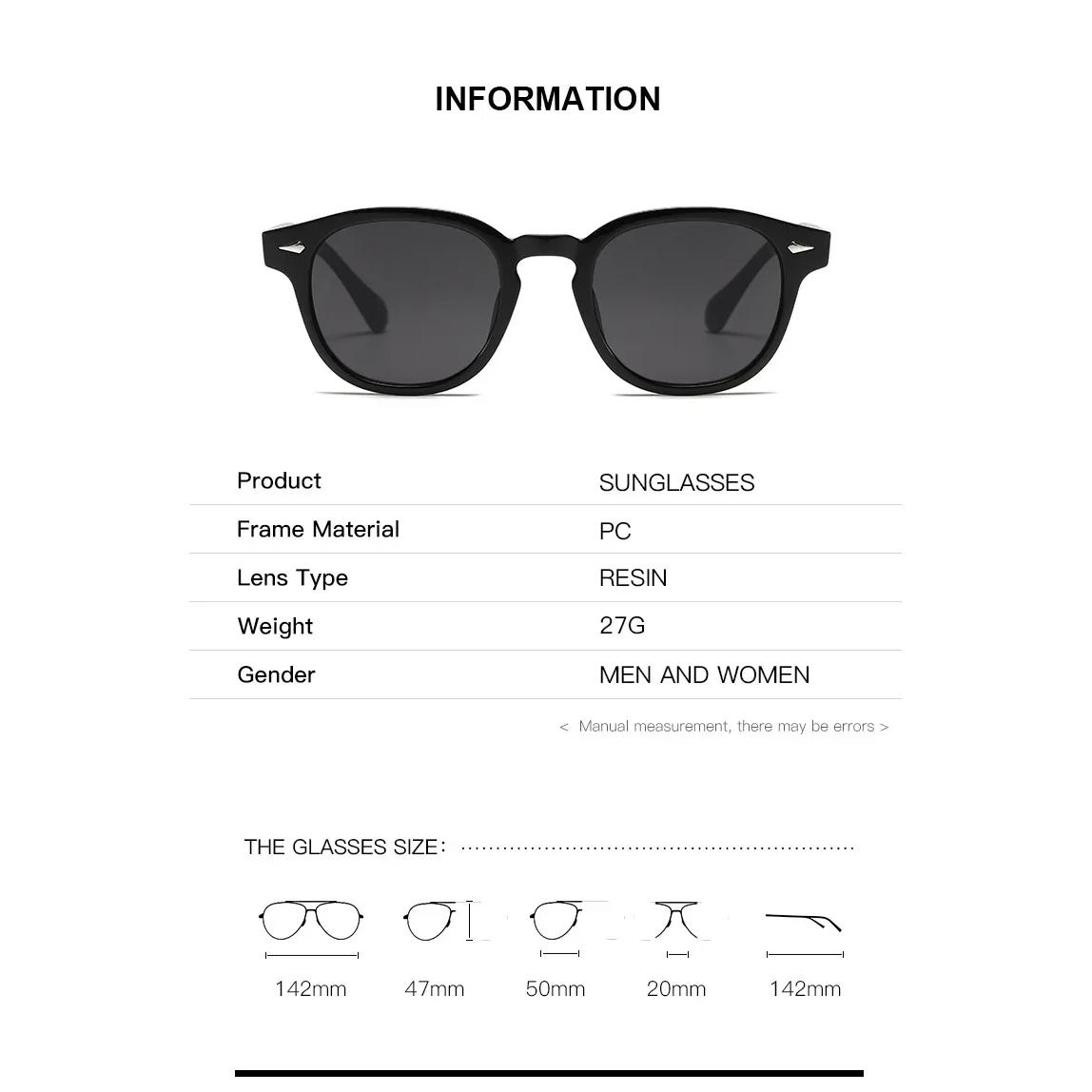 INFORMATION

Product SUNGLASSES
Frame Material PC
Lens Type RESIN
Weight 27G
Gender MEN AND WOMEN

< Manual measurement, there may be errors >

THE GLASSES SIZE:

142mm 47mm 50mm 20mm 142mm